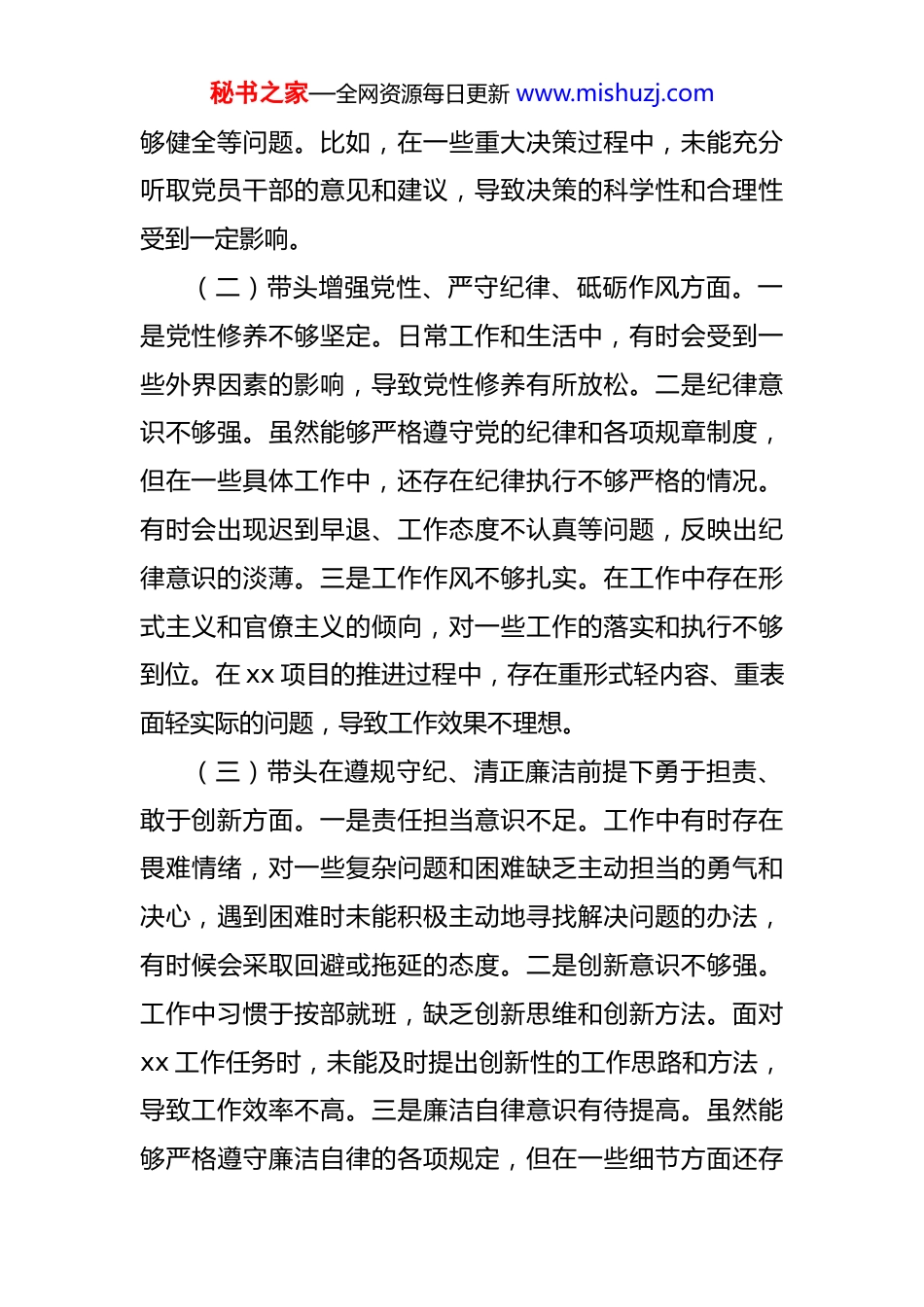 秘书之家—全网资源每日更新 www.mishuzj.com

够健全等问题。比如，在一些重大决策过程中，未能充分听取党员干部的意见和建议，导致决策的科学性和合理性受到一定影响。

（二）带头增强党性、严守纪律、砥砺作风方面。一是党性修养不够坚定。日常工作和生活中，有时会受到一些外界因素的影响，导致党性修养有所放松。二是纪律意识不够强。虽然能够严格遵守党的纪律和各项规章制度，但在一些具体工作中，还存在纪律执行不够严格的情况。有时会出现迟到早退、工作态度不认真等问题，反映出纪律意识的淡薄。三是工作作风不够扎实。在工作中存在形式主义和官僚主义的倾向，对一些工作的落实和执行不够到位。在 xx 项目的推进过程中，存在重形式轻内容、重表面轻实际的问题，导致工作效果不理想。

（三）带头在遵规守纪、清正廉洁前提下勇于担责、敢于创新方面。一是责任担当意识不足。工作中有时存在畏难情绪，对一些复杂问题和困难缺乏主动担当的勇气和决心，遇到困难时未能积极主动地寻找解决问题的办法，有时候会采取回避或拖延的态度。二是创新意识不够强。工作中习惯于按部就班，缺乏创新思维和创新方法。面对 xx 工作任务时，未能及时提出创新性的工作思路和方法，导致工作效率不高。三是廉洁自律意识有待提高。虽然能够严格遵守廉洁自律的各项规定，但在一些细节方面还存